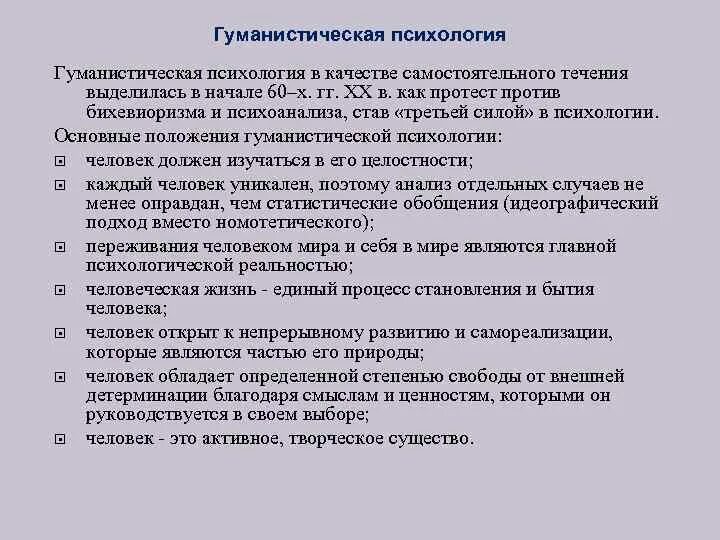 Гуманистическая психология

Гуманистическая психология в качестве самостоятельного течения выделилась в начале 60–х. гг. XX в. как протест против бихевиоризма и психоанализа, став «третьей силой» в психологии.

Основные положения гуманистической психологии:

- человек должен изучаться в его целостности;
- каждый человек уникален, поэтому анализ отдельных случаев не менее оправдан, чем статистические обобщения (идеографический подход вместо номотетического);
- переживания человеком мира и себя в мире являются главной психологической реальностью;
- человеческая жизнь - единый процесс становления и бытия человека;
- человек открыт к непрерывному развитию и самореализации, которые являются частью его природы;
- человек обладает определенной степенью свободы от внешней детерминации благодаря смыслам и ценностям, которыми он руководствуется в своем выборе;
- человек - это активное, творческое существо.